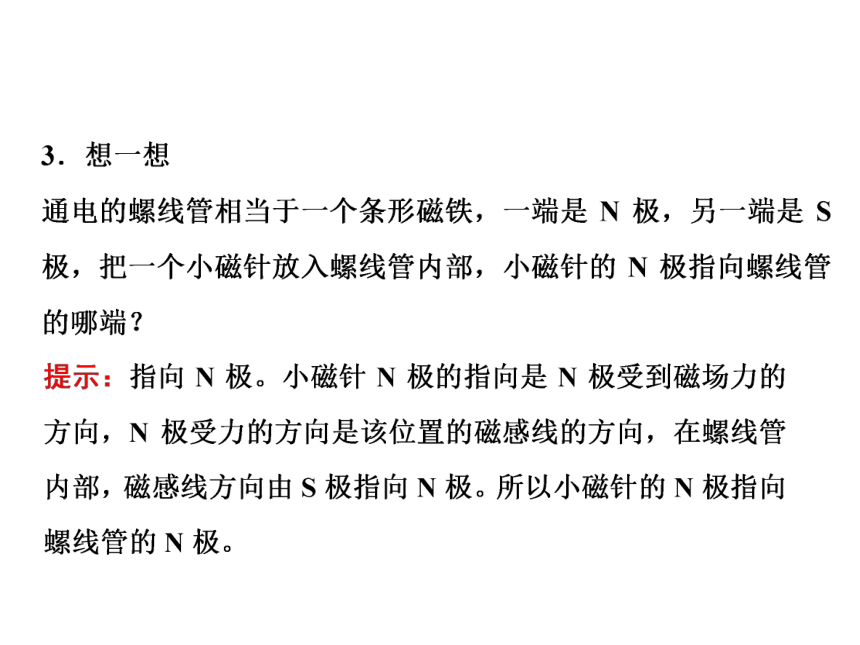 3．想一想

通电的螺线管相当于一个条形磁铁，一端是 N 极，另一端是 S 极，把一个小磁针放入螺线管内部，小磁针的 N 极指向螺线管的哪端？

提示：指向 N 极。小磁针 N 极的指向是 N 极受到磁场力的方向，N 极受力的方向是该位置的磁感线的方向，在螺线管内部，磁感线方向由 S 极指向 N 极。所以小磁针的 N 极指向螺线管的 N 极。